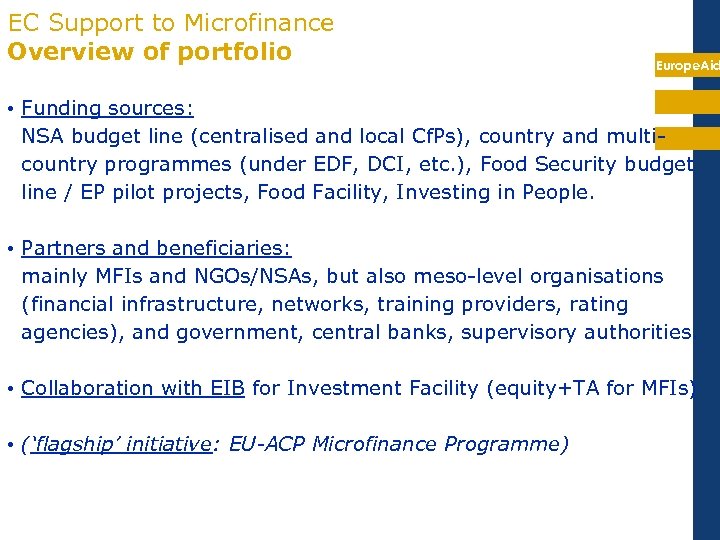 EC Support to Microfinance
Overview of portfolio

EuropeAid

• Funding sources:
NSA budget line (centralised and local CfPs), country and multi-country programmes (under EDF, DCI, etc.), Food Security budget line / EP pilot projects, Food Facility, Investing in People.

• Partners and beneficiaries:
mainly MFIs and NGOs/NSAs, but also meso-level organisations (financial infrastructure, networks, training providers, rating agencies), and government, central banks, supervisory authorities

• Collaboration with EIB for Investment Facility (equity+TA for MFIs)

• ('flagship' initiative: EU-ACP Microfinance Programme)